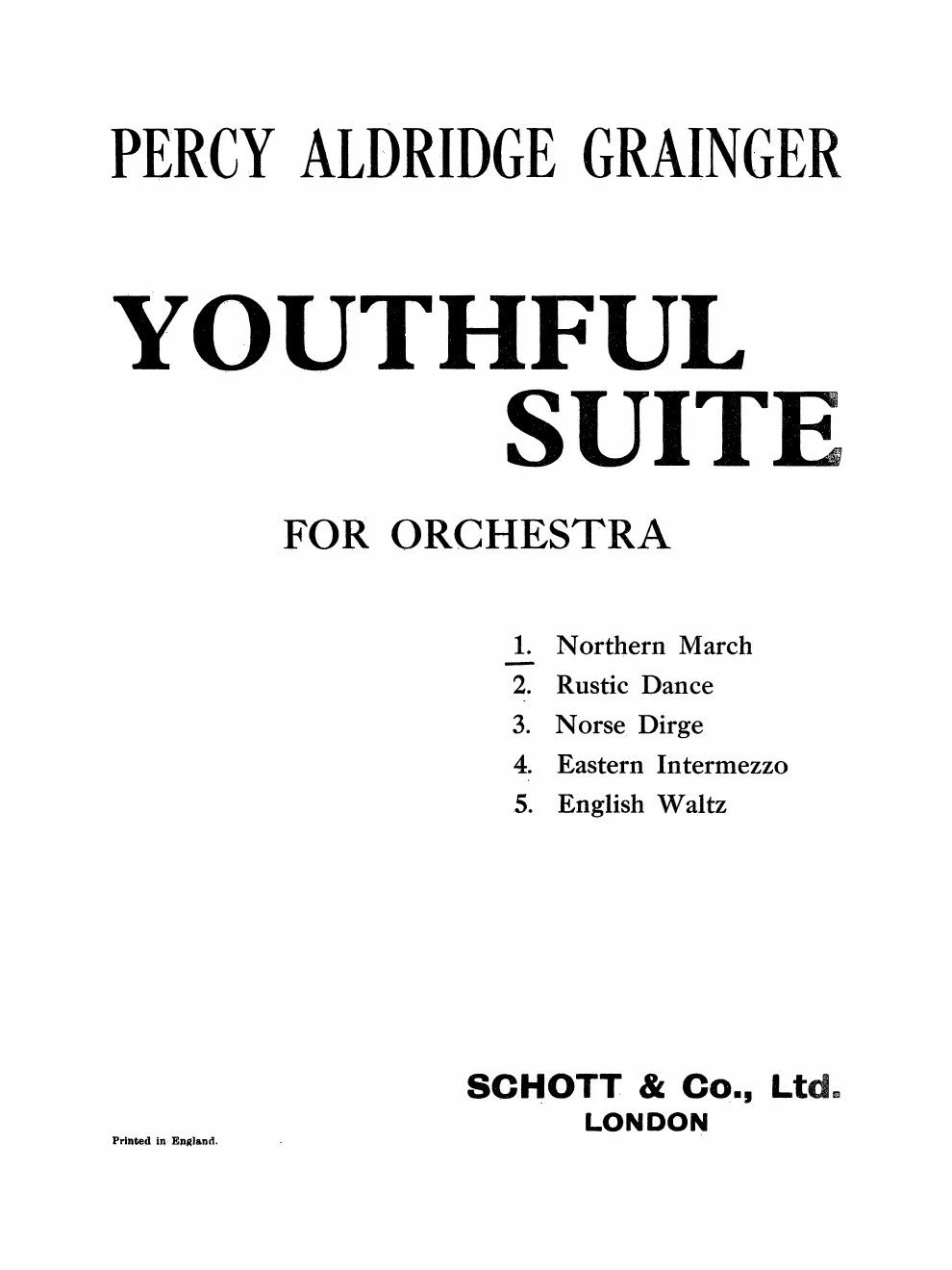 PERCY ALDRIDGE GRAINGER

YOUTHFUL SUITE

FOR ORCHESTRA

1. Northern March
2. Rustic Dance
3. Norse Dirge
4. Eastern Intermezzo
5. English Waltz

SCHOTT & Co., Ltd.
LONDON

Printed in England.